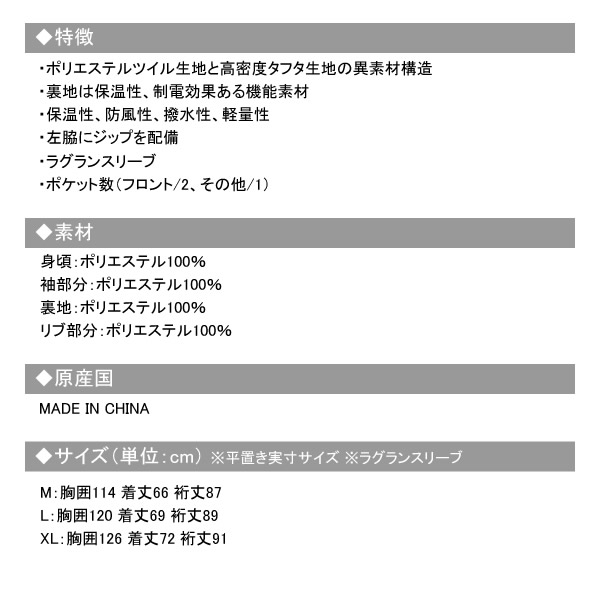 ◆特徴

・ポリエステルツイル生地と高密度タフタ生地の異素材構造
・裏地は保温性、制電効果ある機能素材
・保温性、防風性、撥水性、軽量性
・左脇にジップを配備
・ラグランスリーブ
・ポケット数(フロント/2、その他/1)

◆素材

身頃:ポリエステル100%
袖部分:ポリエステル100%
裏地:ポリエステル100%
リブ部分:ポリエステル100%

◆原産国

MADE IN CHINA

◆サイズ(単位:cm) ※平置き実寸サイズ ※ラグランスリーブ

M:胸囲114 着丈66 裄丈87
L:胸囲120 着丈69 裄丈89
XL:胸囲126 着丈72 裄丈91